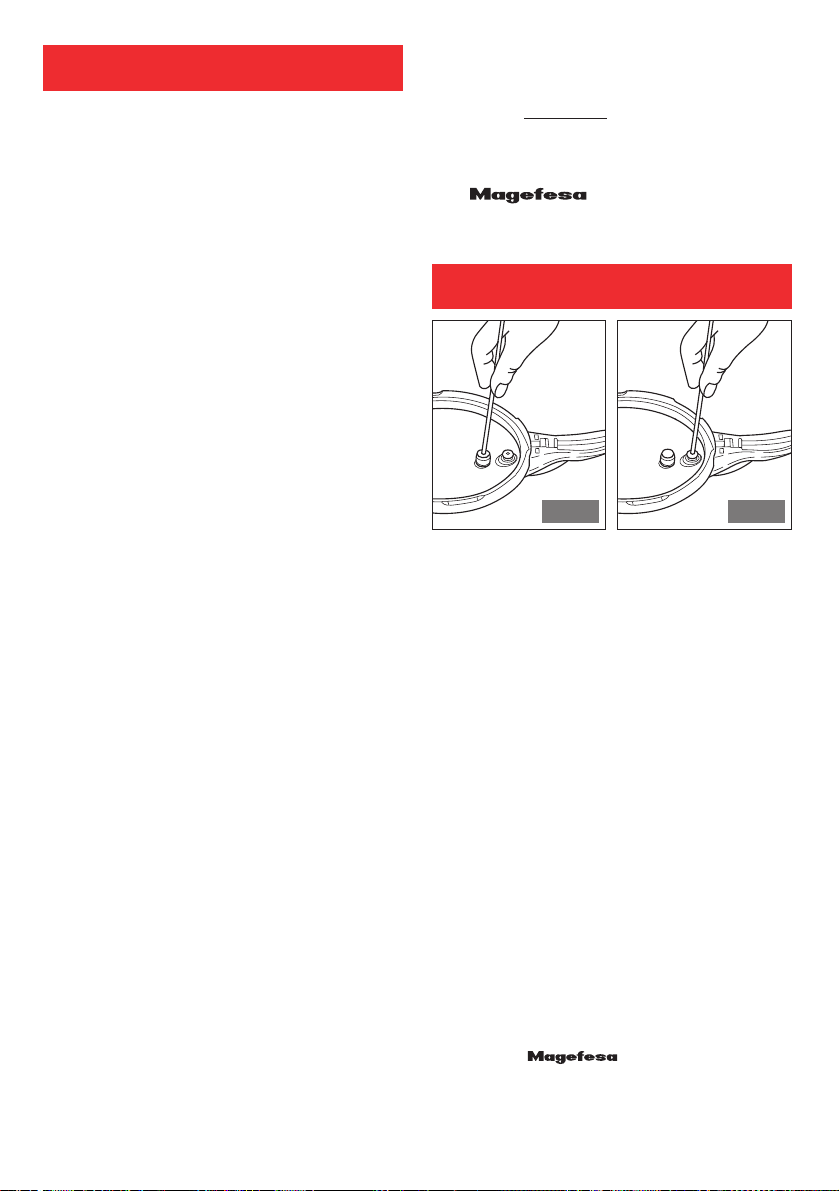 Magefesa

Magefesa